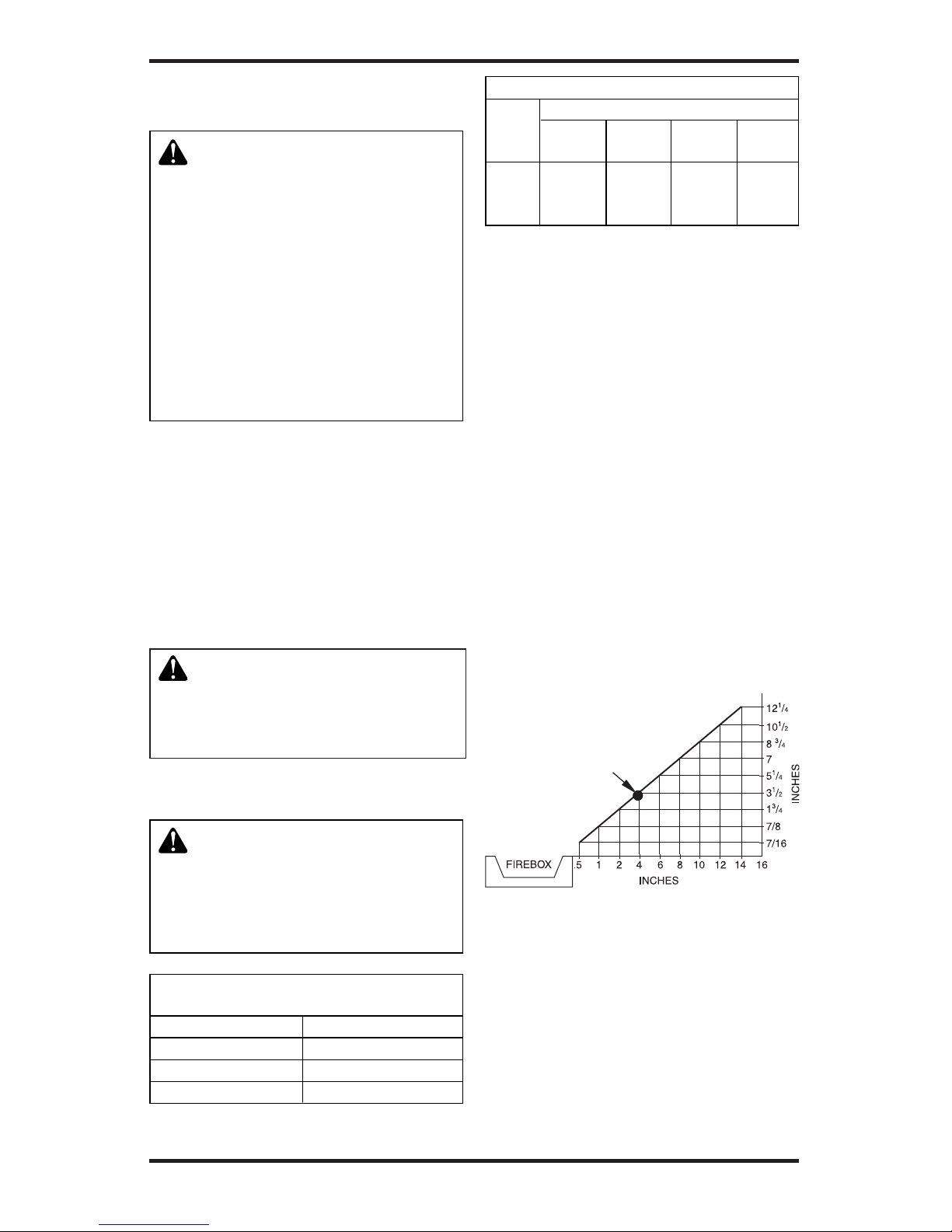 $12^1/_4$
$10^1/_2$
$8\ ^3/_4$
7
$5^1/_4$
$3^1/_2$
$1^3/_4$
7/8
7/16
INCHES

FIREBOX
.5 1 2 4 6 8 10 12 14 16
INCHES